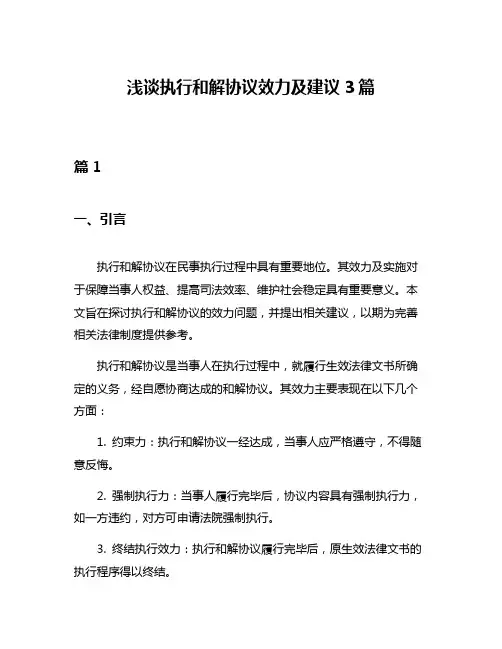 浅谈执行和解协议效力及建议 3 篇

篇 1

一、引言

执行和解协议在民事执行过程中具有重要地位。其效力及实施对于保障当事人权益、提高司法效率、维护社会稳定具有重要意义。本文旨在探讨执行和解协议的效力问题，并提出相关建议，以期为完善相关法律制度提供参考。

执行和解协议是当事人在执行过程中，就履行生效法律文书所确定的义务，经自愿协商达成的和解协议。其效力主要表现在以下几个方面：

1. 约束力：执行和解协议一经达成，当事人应严格遵守，不得随意反悔。

2. 强制执行力：当事人履行完毕后，协议内容具有强制执行力，如一方违约，对方可申请法院强制执行。

3. 终结执行效力：执行和解协议履行完毕后，原生效法律文书的执行程序得以终结。